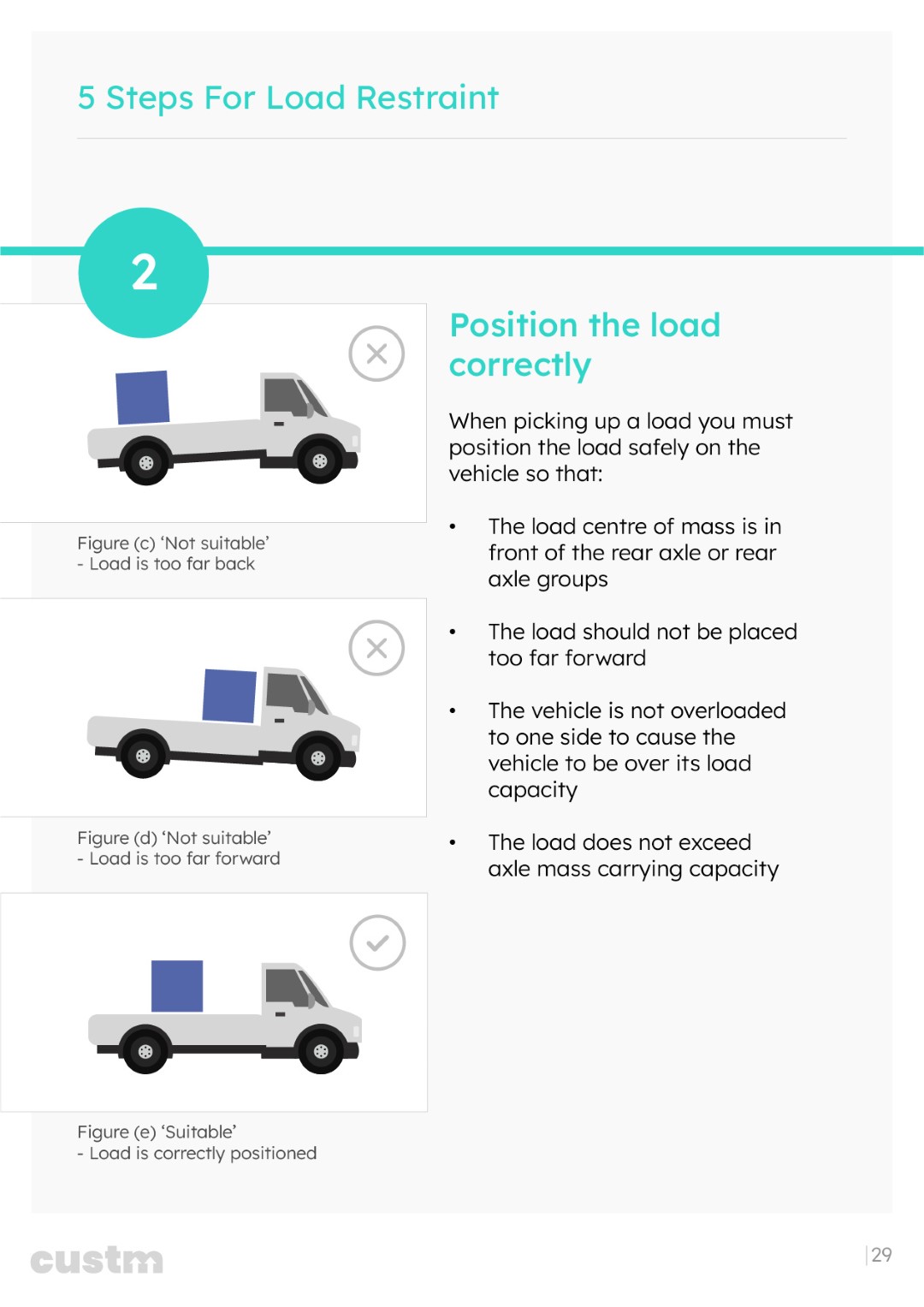 5 Steps For Load Restraint

2

Figure (c) ‘Not suitable’
- Load is too far back

Figure (d) ‘Not suitable’
- Load is too far forward

Figure (e) ‘Suitable’
- Load is correctly positioned

Position the load correctly

When picking up a load you must position the load safely on the vehicle so that:

• The load centre of mass is in front of the rear axle or rear axle groups

• The load should not be placed too far forward

• The vehicle is not overloaded to one side to cause the vehicle to be over its load capacity

• The load does not exceed axle mass carrying capacity

custm

29